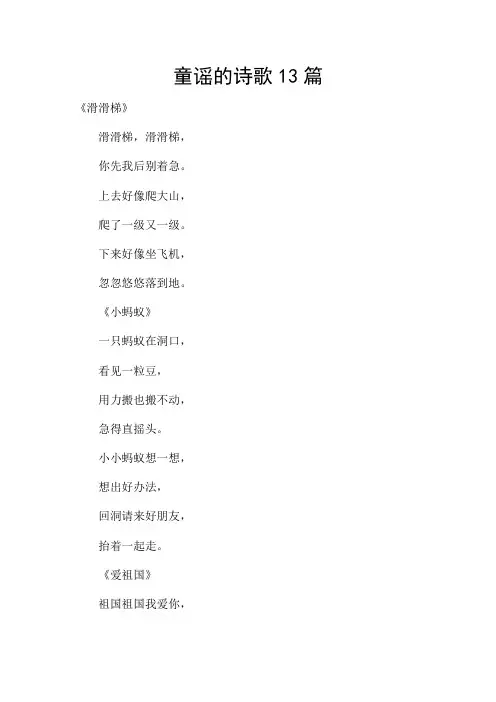 童谣的诗歌 13 篇

《滑滑梯》

滑滑梯，滑滑梯，

你先我后别着急。

上去好像爬大山，

爬了一级又一级。

下来好像坐飞机，

忽忽悠悠落到地。

《小蚂蚁》

一只蚂蚁在洞口，

看见一粒豆，

用力搬也搬不动，

急得直摇头。

小小蚂蚁想一想，

想出好办法，

回洞请来好朋友，

抬着一起走。

《爱祖国》

祖国祖国我爱你，